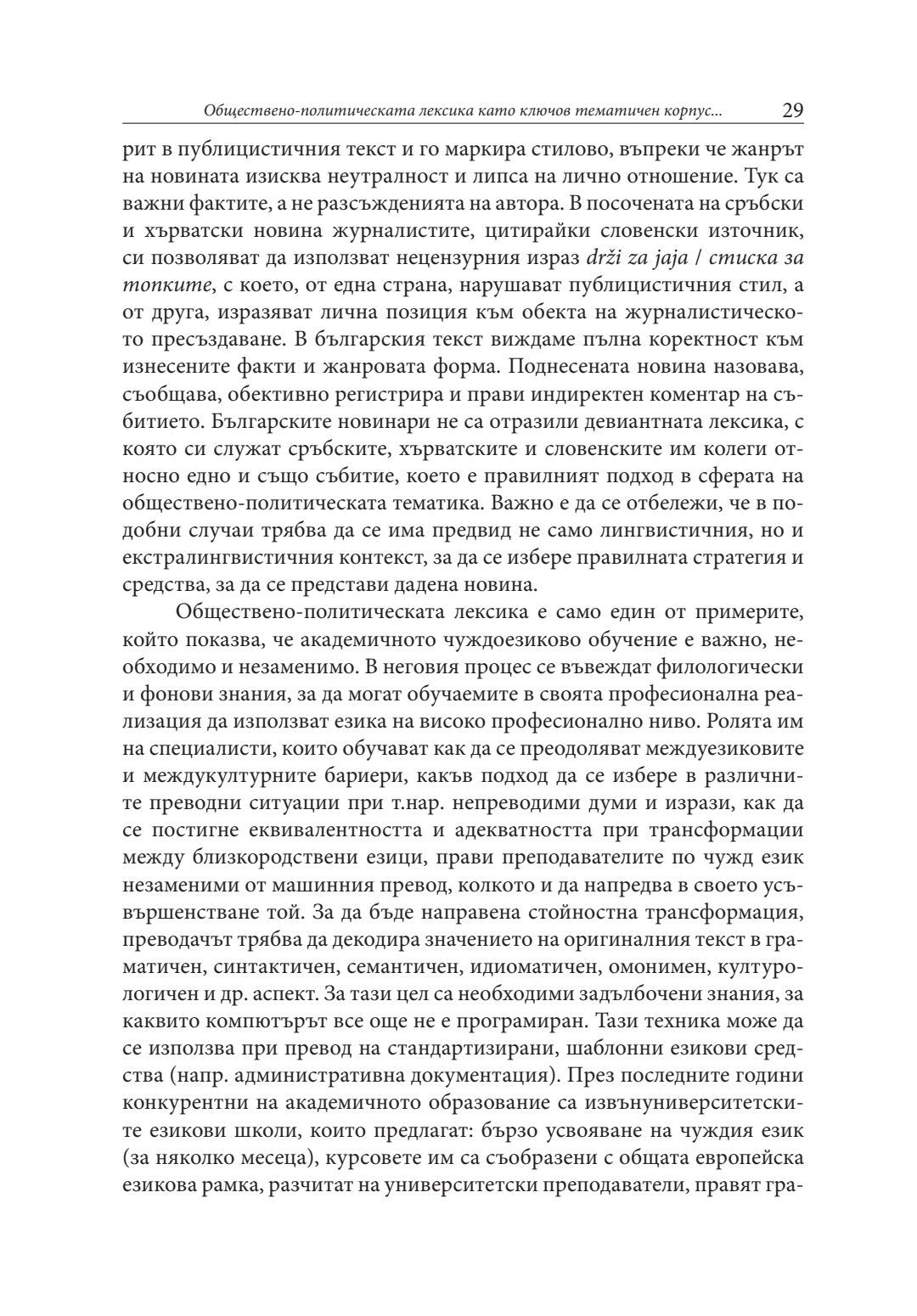 Обществено-политическата лексика като ключов тематичен корпус... 29

рит в публицистичния текст и го маркира стилово, въпреки че жанрът на новината изисква неутралност и липса на лично отношение. Тук са важни фактите, а не разсъжденията на автора. В посочената на сръбски и хърватски новина журналистите, цитирайки словенски източник, си позволяват да използват нецензурния израз drži za jaja / стиска за топките, с което, от една страна, нарушават публицистичния стил, а от друга, изразяват лична позиция към обекта на журналистическото пресъздаване. В българския текст виждаме пълна коректност към изнесените факти и жанровата форма. Поднесената новина назовава, съобщава, обективно регистрира и прави индиректен коментар на събитието. Българските новинари не са отразили девиантната лексика, с която си служат сръбските, хърватските и словенските им колеги относно едно и също събитие, което е правилният подход в сферата на обществено-политическата тематика. Важно е да се отбележи, че в подобни случаи трябва да се има предвид не само лингвистичния, но и екстралингвистичния контекст, за да се избере правилната стратегия и средства, за да се представи дадена новина.

Обществено-политическата лексика е само един от примерите, който показва, че академичното чуждоезиково обучение е важно, необходимо и незаменимо. В неговия процес се въвеждат филологически и фонови знания, за да могат обучаемите в своята професионална реализация да използват езика на високо професионално ниво. Ролята им на специалисти, които обучават как да се преодоляват междуезиковите и междукултурните бариери, какъв подход да се избере в различните преводни ситуации при т.нар. непреводими думи и изрази, как да се постигне еквивалентността и адекватността при трансформации между близкородствени езици, прави преподавателите по чужд език незаменими от машинния превод, колкото и да напредва в своето усъвършенстване той. За да бъде направена стойностна трансформация, преводачът трябва да декодира значението на оригиналния текст в граматичен, синтактичен, семантичен, идиоматичен, омонимен, културологичен и др. аспект. За тази цел са необходими задълбочени знания, за каквито компютърът все още не е програмиран. Тази техника може да се използва при превод на стандартизирани, шаблонни езикови средства (напр. административна документация). През последните години конкурентни на академичното образование са извънуниверситетските езикови школи, които предлагат: бързо усвояване на чуждия език (за няколко месеца), курсовете им са съобразени с общата европейска езикова рамка, разчитат на университетски преподаватели, правят гра-